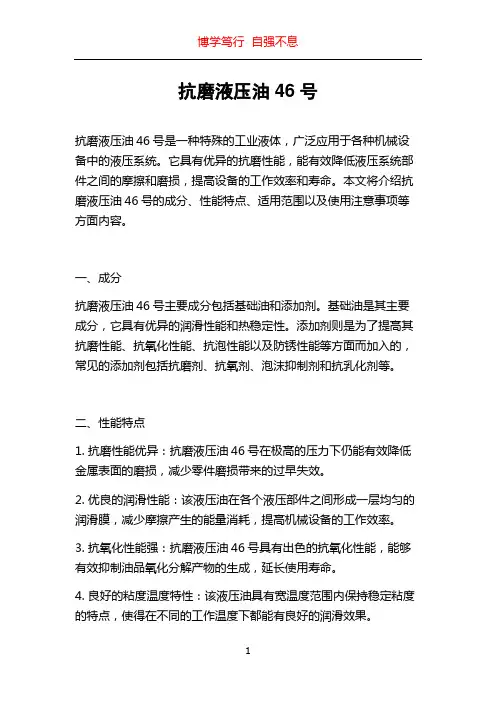 博学笃行 自强不息

抗磨液压油 46 号

抗磨液压油 46 号是一种特殊的工业液体，广泛应用于各种机械设备中的液压系统。它具有优异的抗磨性能，能有效降低液压系统部件之间的摩擦和磨损，提高设备的工作效率和寿命。本文将介绍抗磨液压油 46 号的成分、性能特点、适用范围以及使用注意事项等方面内容。

一、成分

抗磨液压油 46 号主要成分包括基础油和添加剂。基础油是其主要成分，它具有优异的润滑性能和热稳定性。添加剂则是为了提高其抗磨性能、抗氧化性能、抗泡性能以及防锈性能等方面而加入的，常见的添加剂包括抗磨剂、抗氧剂、泡沫抑制剂和抗乳化剂等。

二、性能特点

1. 抗磨性能优异：抗磨液压油 46 号在极高的压力下仍能有效降低金属表面的磨损，减少零件磨损带来的过早失效。

2. 优良的润滑性能：该液压油在各个液压部件之间形成一层均匀的润滑膜，减少摩擦产生的能量消耗，提高机械设备的工作效率。

3. 抗氧化性能强：抗磨液压油 46 号具有出色的抗氧化性能，能够有效抑制油品氧化分解产物的生成，延长使用寿命。

4. 良好的粘度温度特性：该液压油具有宽温度范围内保持稳定粘度的特点，使得在不同的工作温度下都能有良好的润滑效果。

1